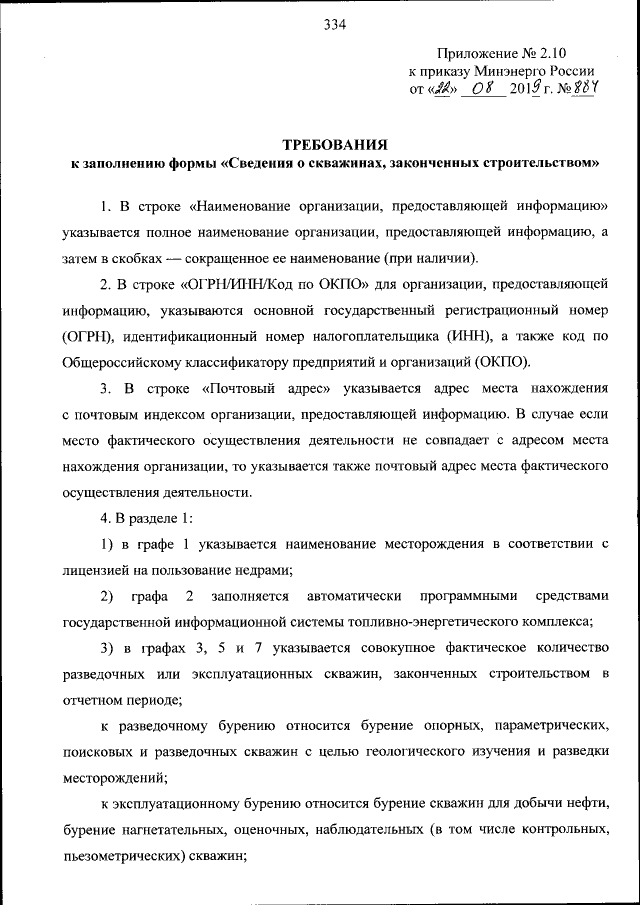 334

Приложение № 2.10
к приказу Минэнерго России
от «22» 08 2019 г. № 887

ТРЕБОВАНИЯ
к заполнению формы «Сведения о скважинах, законченных строительством»

1. В строке «Наименование организации, предоставляющей информацию» указывается полное наименование организации, предоставляющей информацию, а затем в скобках — сокращенное ее наименование (при наличии).

2. В строке «ОГРН/ИНН/Код по ОКПО» для организации, предоставляющей информацию, указываются основной государственный регистрационный номер (ОГРН), идентификационный номер налогоплательщика (ИНН), а также код по Общероссийскому классификатору предприятий и организаций (ОКПО).

3. В строке «Почтовый адрес» указывается адрес места нахождения с почтовым индексом организации, предоставляющей информацию. В случае если место фактического осуществления деятельности не совпадает с адресом места нахождения организации, то указывается также почтовый адрес места фактического осуществления деятельности.

4. В разделе 1:

1) в графе 1 указывается наименование месторождения в соответствии с лицензией на пользование недрами;

2) графа 2 заполняется автоматически программными средствами государственной информационной системы топливно-энергетического комплекса;

3) в графах 3, 5 и 7 указывается совокупное фактическое количество разведочных или эксплуатационных скважин, законченных строительством в отчетном периоде;

к разведочному бурению относится бурение опорных, параметрических, поисковых и разведочных скважин с целью геологического изучения и разведки месторождений;

к эксплуатационному бурению относится бурение скважин для добычи нефти, бурение нагнетательных, оценочных, наблюдательных (в том числе контрольных, пьезометрических) скважин;